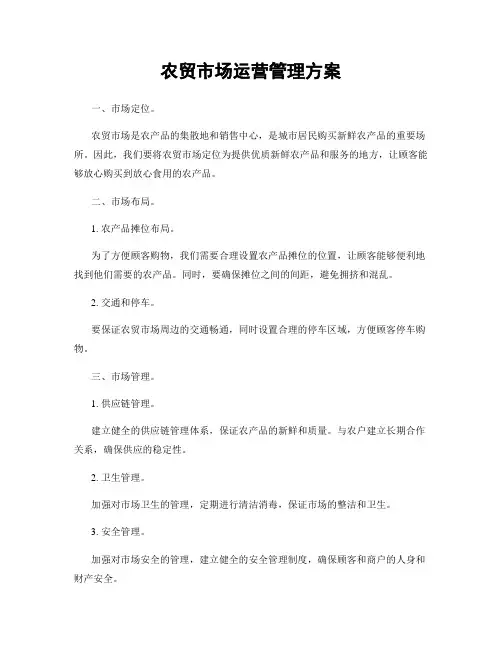 农贸市场运营管理方案

一、市场定位。

农贸市场是农产品的集散地和销售中心，是城市居民购买新鲜农产品的重要场所。因此，我们要将农贸市场定位为提供优质新鲜农产品和服务的地方，让顾客能够放心购买到放心食用的农产品。

二、市场布局。

1. 农产品摊位布局。

为了方便顾客购物，我们需要合理设置农产品摊位的位置，让顾客能够便利地找到他们需要的农产品。同时，要确保摊位之间的间距，避免拥挤和混乱。

2. 交通和停车。

要保证农贸市场周边的交通畅通，同时设置合理的停车区域，方便顾客停车购物。

三、市场管理。

1. 供应链管理。

建立健全的供应链管理体系，保证农产品的新鲜和质量。与农户建立长期合作关系，确保供应的稳定性。

2. 卫生管理。

加强对市场卫生的管理，定期进行清洁消毒，保证市场的整洁和卫生。

3. 安全管理。

加强对市场安全的管理，建立健全的安全管理制度，确保顾客和商户的人身和财产安全。